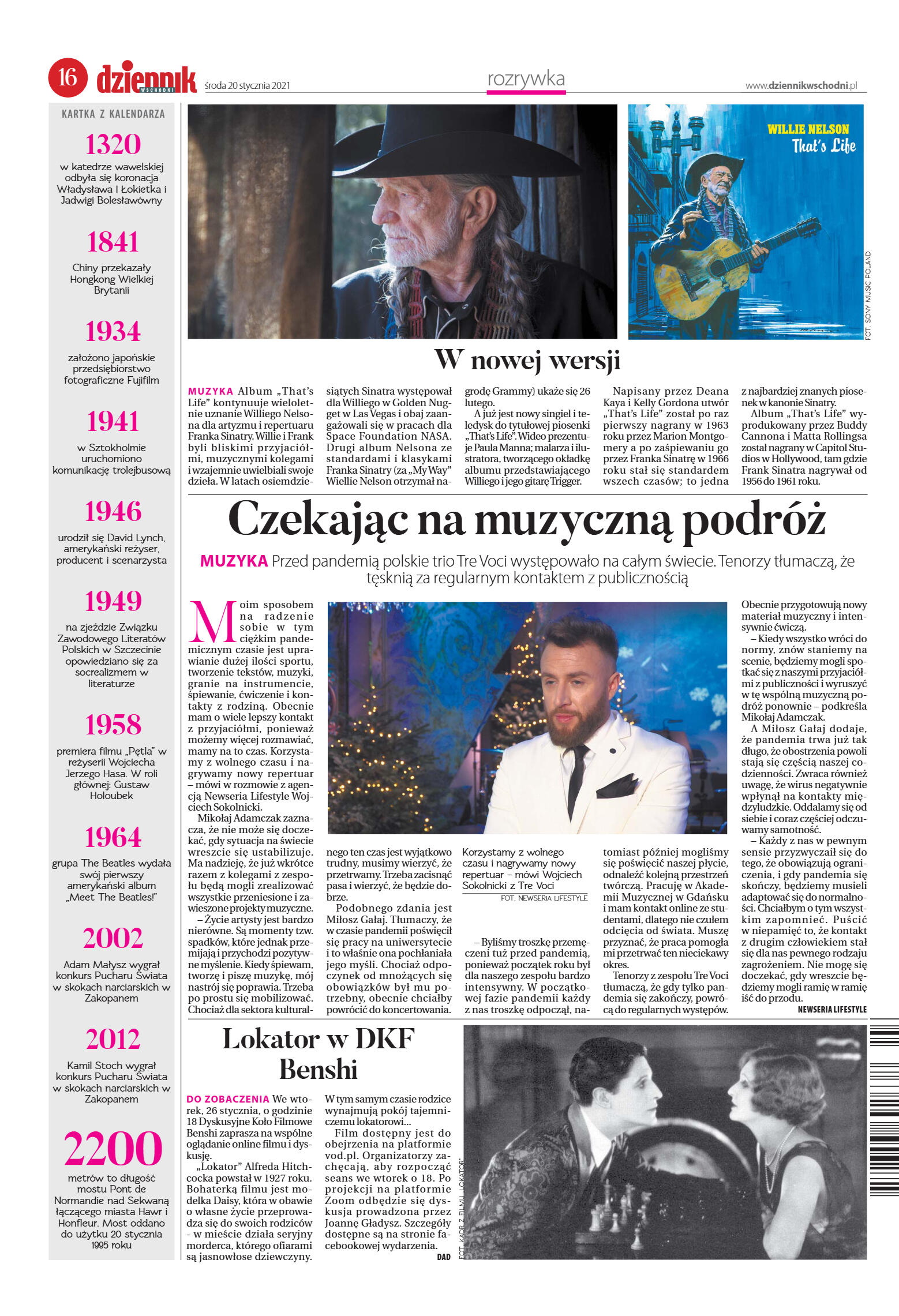 16 dziennik WSCHODNI środa 20 stycznia 2021

rozrywka

www.dziennikwschodni.pl

KARTKA Z KALENDARZA

1320

w katedrze wawelskiej odbyła się koronacja Władysława I Łokietka i Jadwigi Bolesławówny

1841

Chiny przekazały Hongkong Wielkiej Brytanii

1934

założono japońskie przedsiębiorstwo fotograficzne Fujifilm

1941

w Sztokholmie uruchomiono komunikację trolejbusową

1946

urodził się David Lynch, amerykański reżyser, producent i scenarzysta

1949

na zjeździe Związku Zawodowego Literatów Polskich w Szczecinie opowiedziano się za socrealizmem w literaturze

1958

premiera filmu „Pętla" w reżyserii Wojciecha Jerzego Hasa. W roli głównej: Gustaw Holoubek

1964

grupa The Beatles wydała swój pierwszy amerykański album „Meet The Beatles!"

2002

Adam Małysz wygrał konkurs Pucharu Świata w skokach narciarskich w Zakopanem

2012

Kamil Stoch wygrał konkurs Pucharu Świata w skokach narciarskich w Zakopanem

2200

metrów to długość mostu Pont de Normandie nad Sekwaną łączącego miasta Hawr i Honfleur. Most oddano do użytku 20 stycznia 1995 roku

WILLIE NELSON
That's Life

FOT. SONY MUSIC POLAND

W nowej wersji

MUZYKA Album „That's Life" kontynuuje wieloletnie uznanie Williego Nelsona dla artyzmu i repertuaru Franka Sinatry. Willie i Frank byli bliskimi przyjaciółmi, muzycznymi kolegami i wzajemnie uwielbiali swoje dzieła. W latach osiemdziesiątych Sinatra występował dla Williego w Golden Nugget w Las Vegas i obaj zaangażowali się w pracach dla Space Foundation NASA. Drugi album Nelsona ze standardami i klasykami Franka Sinatry (za „My Way" Wiellie Nelson otrzymał nagrodę Grammy) ukaże się 26 lutego.

A już jest nowy singiel i teledysk do tytułowej piosenki „That's Life". Wideo prezentuje Paula Manna; malarza i ilustratora, tworzącego okładkę albumu przedstawiającego Williego i jego gitarę Trigger.

Napisany przez Deana Kaya i Kelly Gordona utwór „That's Life" został po raz pierwszy nagrany w 1963 roku przez Marion Montgomery a po zaśpiewaniu go przez Franka Sinatrę w 1966 roku stał się standardem wszech czasów; to jedna z najbardziej znanych piosenek w kanonie Sinatry.

Album „That's Life" wyprodukowany przez Buddy Cannona i Matta Rollingsa został nagrany w Capitol Studios w Hollywood, tam gdzie Frank Sinatra nagrywał od 1956 do 1961 roku.

Czekając na muzyczną podróż

MUZYKA Przed pandemią polskie trio Tre Voci występowało na całym świecie. Tenorzy tłumaczą, że tęsknią za regularnym kontaktem z publicznością

Moim sposobem na radzenie sobie w tym ciężkim pandemicznym czasie jest uprawianie dużej ilości sportu, tworzenie tekstów, muzyki, granie na instrumencie, śpiewanie, ćwiczenie i kontakty z rodziną. Obecnie mam o wiele lepszy kontakt z przyjaciółmi, ponieważ możemy więcej rozmawiać, mamy na to czas. Korzystamy z wolnego czasu i nagrywamy nowy repertuar – mówi w rozmowie z agencją Newseria Lifestyle Wojciech Sokolnicki.

Mikołaj Adamczak zaznacza, że nie może się doczekać, gdy sytuacja na świecie wreszcie się ustabilizuje. Ma nadzieję, że już wkrótce razem z kolegami z zespołu będą mogli zrealizować wszystkie przeniesione i zawieszone projekty muzyczne.

– Życie artysty jest bardzo nierówne. Są momenty tzw. spadków, które jednak przemijają i przychodzi pozytywne myślenie. Kiedy śpiewam, tworzę i piszę muzykę, mój nastrój się poprawia. Trzeba po prostu się mobilizować. Chociaż dla sektora kulturalnego ten czas jest wyjątkowo trudny, musimy wierzyć, że przetrwamy. Trzeba zacisnąć pasa i wierzyć, że będzie dobrze.

Podobnego zdania jest Miłosz Gałaj. Tłumaczy, że w czasie pandemii poświęcił się pracy na uniwersytecie i to właśnie ona pochłaniała jego myśli. Chociaż odpoczynek od mnożących się obowiązków był mu potrzebny, obecnie chciałby powrócić do koncertowania.

Korzystamy z wolnego czasu i nagrywamy nowy repertuar – mówi Wojciech Sokolnicki z Tre Voci

FOT. NEWSERIA LIFESTYLE

– Byliśmy troszkę przemęczeni tuż przed pandemią, ponieważ początek roku był dla naszego zespołu bardzo intensywny. W początkowej fazie pandemii każdy z nas troszkę odpoczął, natomiast później mogliśmy się poświęcić naszej płycie, odnaleźć kolejną przestrzeń twórczą. Pracuję w Akademii Muzycznej w Gdańsku i mam kontakt online ze studentami, dlatego nie czułem odcięcia od świata. Muszę przyznać, że praca pomogła mi przetrwać ten nieciekawy okres.

Tenorzy z zespołu Tre Voci tłumaczą, że gdy tylko pandemia się zakończy, powrócą do regularnych występów. Obecnie przygotowują nowy materiał muzyczny i intensywnie ćwiczą.

– Kiedy wszystko wróci do normy, znów staniemy na scenie, będziemy mogli spotkać się z naszymi przyjaciółmi z publiczności i wyruszyć w tę wspólną muzyczną podróż ponownie – podkreśla Mikołaj Adamczak.

A Miłosz Gałaj dodaje, że pandemia trwa już tak długo, że obostrzenia powoli stają się częścią naszej codzienności. Zwraca również uwagę, że wirus negatywnie wpłynął na kontakty międzyludzkie. Oddalamy się od siebie i coraz częściej odczuwamy samotność.

– Każdy z nas w pewnym sensie przyzwyczaił się do tego, że obowiązują ograniczenia, i gdy pandemia się skończy, będziemy musieli adaptować się do normalności. Chciałbym o tym wszystkim zapomnieć. Puścić w niepamięć to, że kontakt z drugim człowiekiem stał się dla nas pewnego rodzaju zagrożeniem. Nie mogę się doczekać, gdy wreszcie będziemy mogli ramię w ramię iść do przodu.

NEWSERIA LIFESTYLE

Lokator w DKF Benshi

DO ZOBACZENIA We wtorek, 26 stycznia, o godzinie 18 Dyskusyjne Koło Filmowe Benshi zaprasza na wspólne oglądanie online filmu i dyskusję.

„Lokator" Alfreda Hitchcocka powstał w 1927 roku. Bohaterką filmu jest modelka Daisy, która w obawie o własne życie przeprowadza się do swoich rodziców - w mieście działa seryjny morderca, którego ofiarami są jasnowłose dziewczyny. W tym samym czasie rodzice wynajmują pokój tajemniczemu lokatorowi...

Film dostępny jest do obejrzenia na platformie vod.pl. Organizatorzy zachęcają, aby rozpocząć seans we wtorek o 18. Po projekcji na platformie Zoom odbędzie się dyskusja prowadzona przez Joannę Gładysz. Szczegóły dostępne są na stronie facebookowej wydarzenia.

DAD

FOT. KADR Z FILMU „LOKATOR"